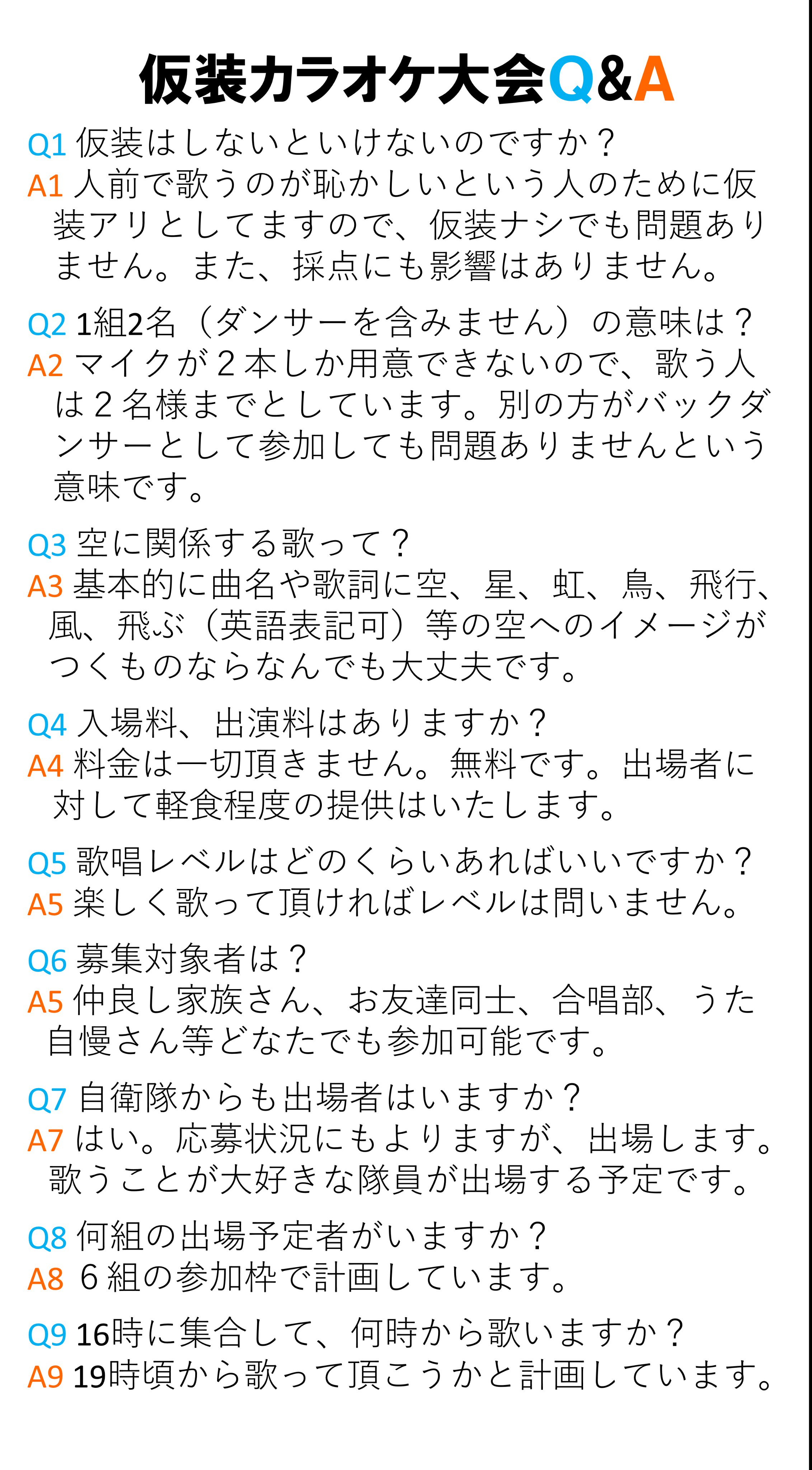 仮装カラオケ大会Q&A

Q1 仮装はしないといけないのですか？
A1 人前で歌うのが恥かしいという人のために仮装アリとしてますので、仮装ナシでも問題ありません。また、採点にも影響はありません。

Q2 1組2名（ダンサーを含みません）の意味は？
A2 マイクが2本しか用意できないので、歌う人は2名様までとしています。別の方がバックダンサーとして参加しても問題ありませんという意味です。

Q3 空に関係する歌って？
A3 基本的に曲名や歌詞に空、星、虹、鳥、飛行、風、飛ぶ（英語表記可）等の空へのイメージがつくものならなんでも大丈夫です。

Q4 入場料、出演料はありますか？
A4 料金は一切頂きません。無料です。出場者に対して軽食程度の提供はいたします。

Q5 歌唱レベルはどのくらいあればいいですか？
A5 楽しく歌って頂ければレベルは問いません。

Q6 募集対象者は？
A5 仲良し家族さん、お友達同士、合唱部、うた自慢さん等どなたでも参加可能です。

Q7 自衛隊からも出場者はいますか？
A7 はい。応募状況にもよりますが、出場します。歌うことが大好きな隊員が出場する予定です。

Q8 何組の出場予定者がいますか？
A8 6組の参加枠で計画しています。

Q9 16時に集合して、何時から歌いますか？
A9 19時頃から歌って頂こうかと計画しています。